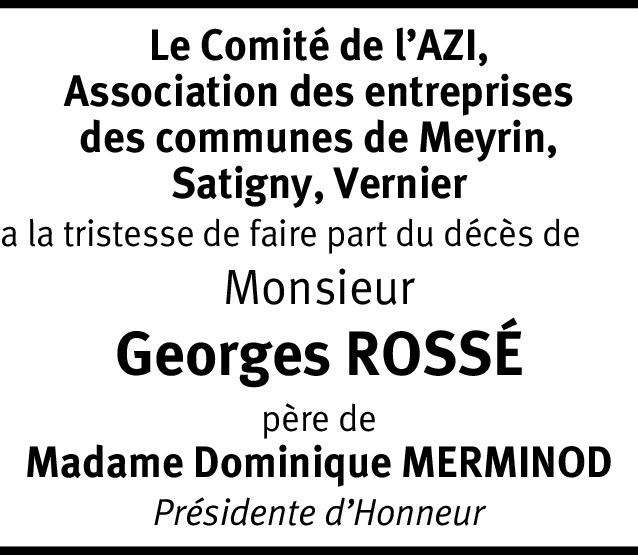 Le Comité de l'AZI,
Association des entreprises
des communes de Meyrin,
Satigny, Vernier

a la tristesse de faire part du décès de

Monsieur

Georges ROSSÉ

père de

Madame Dominique MERMINOD

Présidente d'Honneur